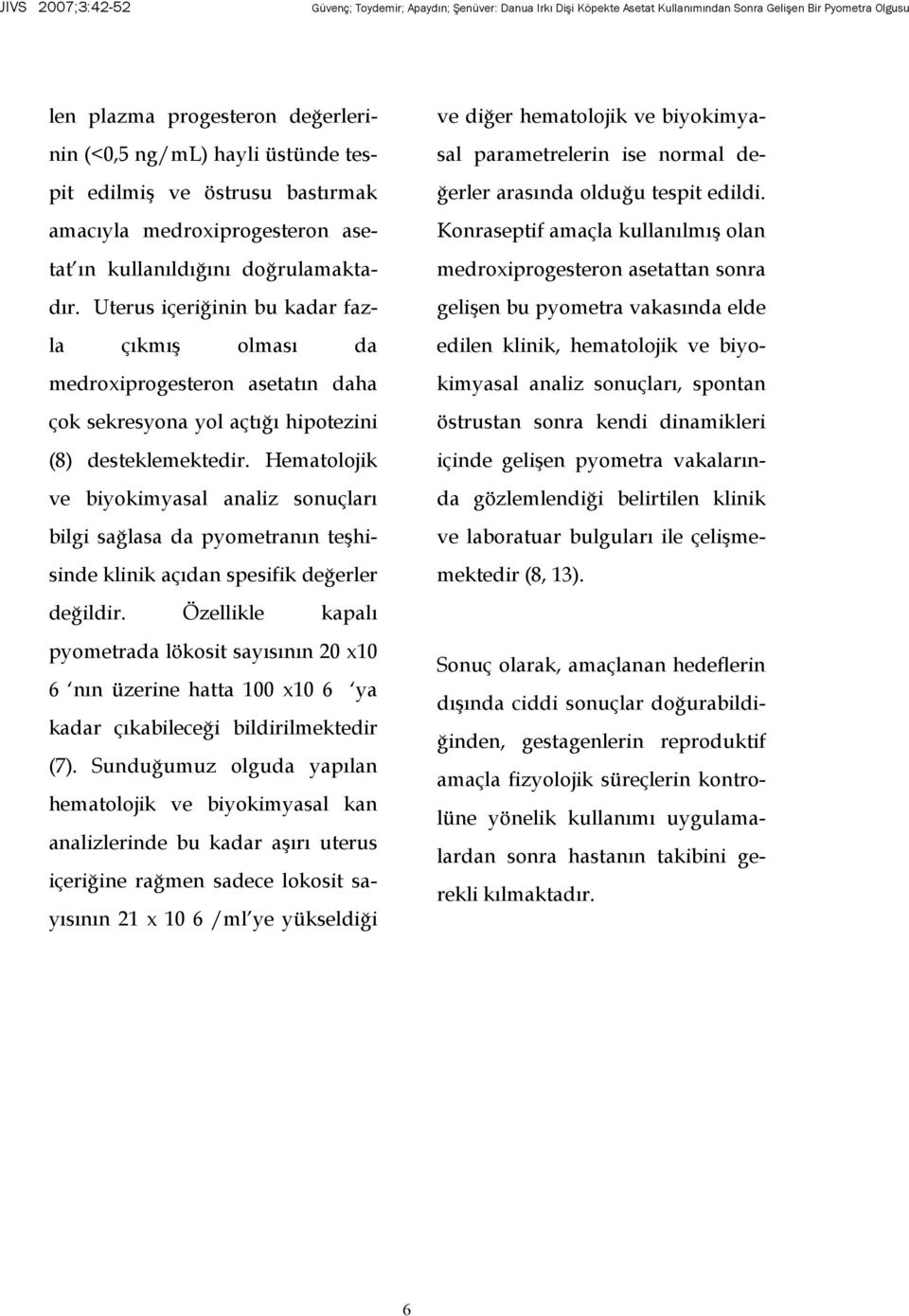 JIVS 2007;3:42-52 Güvenç; Toydemir; Apaydın; Şenüver: Danua Irkı Dişi Köpekte Asetat Kullanımından Sonra Gelişen Bir Pyometra Olgusu

len plazma progesteron değerlerinin (<0,5 ng/mL) hayli üstünde tespit edilmiş ve östrusu bastırmak amacıyla medroxiprogesteron asetat'ın kullanıldığını doğrulamaktadır. Uterus içeriğinin bu kadar fazla çıkmış olması da medroxiprogesteron asetatın daha çok sekresyona yol açtığı hipotezini (8) desteklemektedir. Hematolojik ve biyokimyasal analiz sonuçları bilgi sağlasa da pyometranın teşhisinde klinik açıdan spesifik değerler değildir. Özellikle kapalı pyometrada lökosit sayısının 20 x10 6 'nın üzerine hatta 100 x10 6 'ya kadar çıkabileceği bildirilmektedir (7). Sunduğumuz olguda yapılan hematolojik ve biyokimyasal kan analizlerinde bu kadar aşırı uterus içeriğine rağmen sadece lokosit sayısının 21 x 10 6 /ml'ye yükseldiği ve diğer hematolojik ve biyokimyasal parametrelerin ise normal değerler arasında olduğu tespit edildi. Konraseptif amaçla kullanılmış olan medroxiprogesteron asetattan sonra gelişen bu pyometra vakasında elde edilen klinik, hematolojik ve biyokimyasal analiz sonuçları, spontan östrustan sonra kendi dinamikleri içinde gelişen pyometra vakalarında gözlemlendiği belirtilen klinik ve laboratuar bulguları ile çelişmemektedir (8, 13).

Sonuç olarak, amaçlanan hedeflerin dışında ciddi sonuçlar doğurabildiğinden, gestagenlerin reproduktif amaçla fizyolojik süreçlerin kontrolüne yönelik kullanımı uygulamalardan sonra hastanın takibini gerekli kılmaktadır.

6